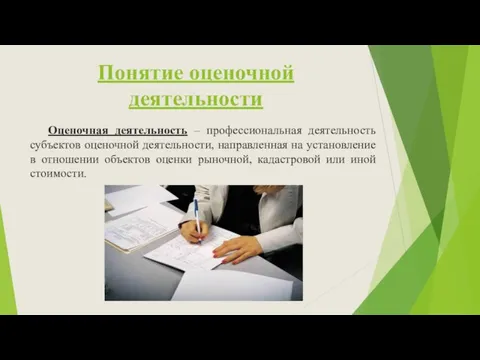 Понятие оценочной деятельности

Оценочная деятельность – профессиональная деятельность субъектов оценочной деятельности, направленная на установление в отношении объектов оценки рыночной, кадастровой или иной стоимости.